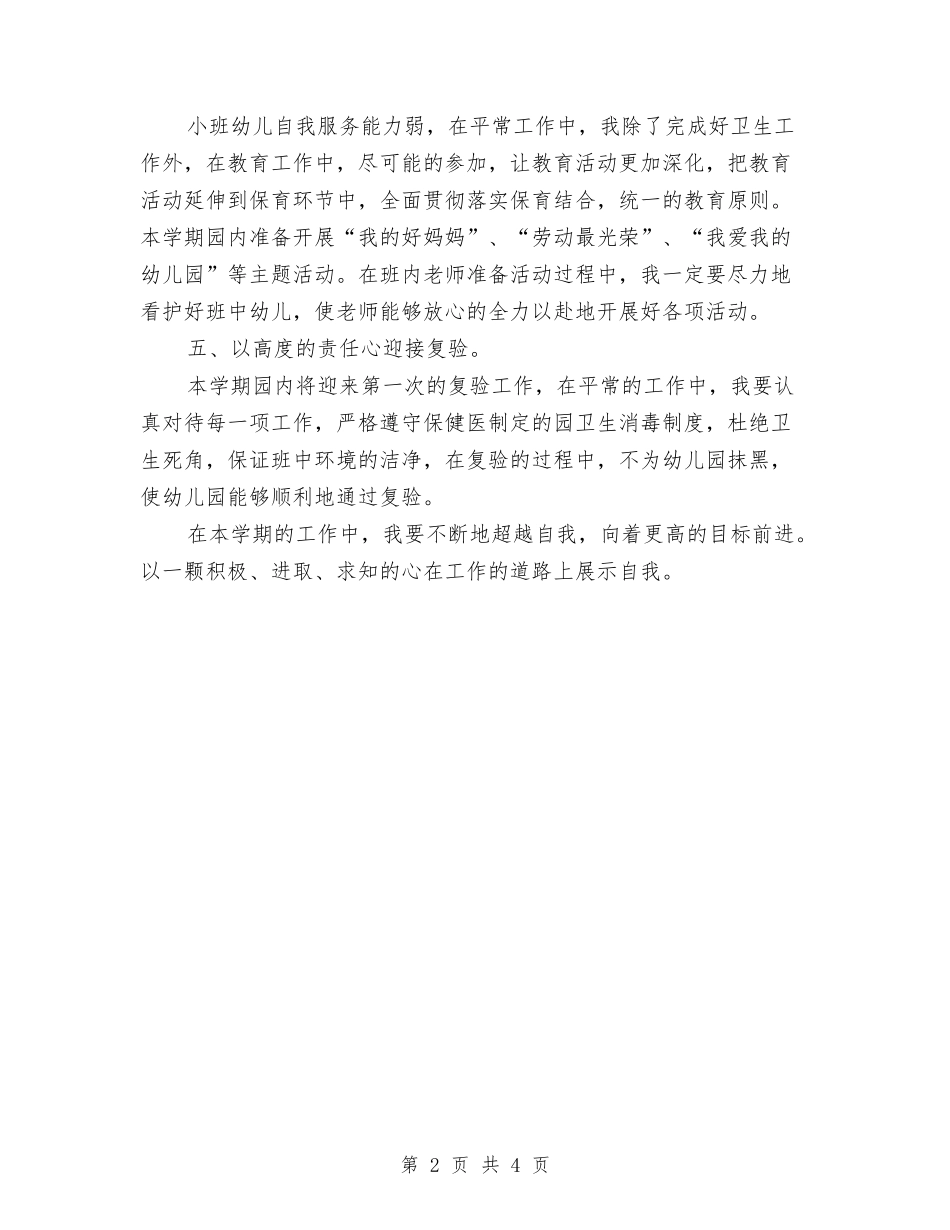 小班幼儿自我服务能力弱，在平常工作中，我除了完成好卫生工作外，在教育工作中，尽可能的参加，让教育活动更加深化，把教育活动延伸到保育环节中，全面贯彻落实保育结合，统一的教育原则。本学期园内准备开展“我的好妈妈”、“劳动最光荣”、“我爱我的幼儿园”等主题活动。在班内老师准备活动过程中，我一定要尽力地看护好班中幼儿，使老师能够放心的全力以赴地开展好各项活动。

五、以高度的责任心迎接复验。

本学期园内将迎来第一次的复验工作，在平常的工作中，我要认真对待每一项工作，严格遵守保健医制定的园卫生消毒制度，杜绝卫生死角，保证班中环境的洁净，在复验的过程中，不为幼儿园抹黑，使幼儿园能够顺利地通过复验。

在本学期的工作中，我要不断地超越自我，向着更高的目标前进。以一颗积极、进取、求知的心在工作的道路上展示自我。

第 2 页 共 4 页